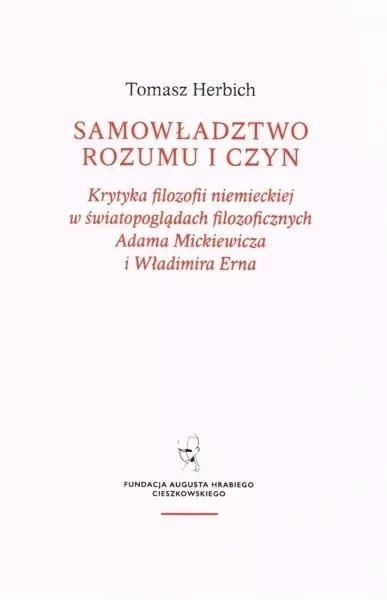 Tomasz Herbich

SAMOWŁADZTWO ROZUMU I CZYN

Krytyka filozofii niemieckiej w światopoglądach filozoficznych Adama Mickiewicza i Władimira Erna

FUNDACJA AUGUSTA HRABIEGO CIESZKOWSKIEGO